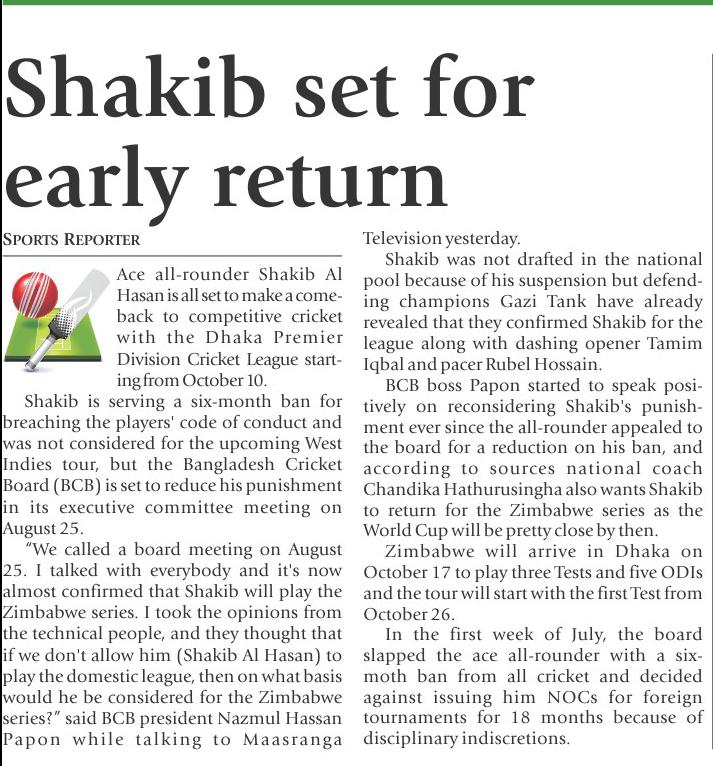 Shakib set for early return

SPORTS REPORTER

Ace all-rounder Shakib Al Hasan is all set to make a comeback to competitive cricket with the Dhaka Premier Division Cricket League starting from October 10.

Shakib is serving a six-month ban for breaching the players' code of conduct and was not considered for the upcoming West Indies tour, but the Bangladesh Cricket Board (BCB) is set to reduce his punishment in its executive committee meeting on August 25.

"We called a board meeting on August 25. I talked with everybody and it's now almost confirmed that Shakib will play the Zimbabwe series. I took the opinions from the technical people, and they thought that if we don't allow him (Shakib Al Hasan) to play the domestic league, then on what basis would he be considered for the Zimbabwe series?" said BCB president Nazmul Hassan Papon while talking to Maasranga Television yesterday.

Shakib was not drafted in the national pool because of his suspension but defending champions Gazi Tank have already revealed that they confirmed Shakib for the league along with dashing opener Tamim Iqbal and pacer Rubel Hossain.

BCB boss Papon started to speak positively on reconsidering Shakib's punishment ever since the all-rounder appealed to the board for a reduction on his ban, and according to sources national coach Chandika Hathurusingha also wants Shakib to return for the Zimbabwe series as the World Cup will be pretty close by then.

Zimbabwe will arrive in Dhaka on October 17 to play three Tests and five ODIs and the tour will start with the first Test from October 26.

In the first week of July, the board slapped the ace all-rounder with a six-moth ban from all cricket and decided against issuing him NOCs for foreign tournaments for 18 months because of disciplinary indiscretions.